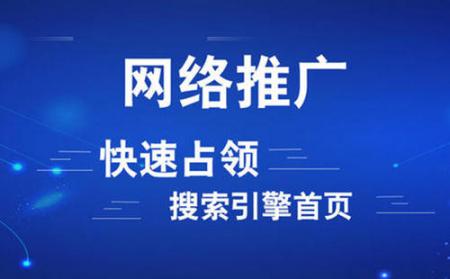 网络推广

快速占领

搜索引擎首页